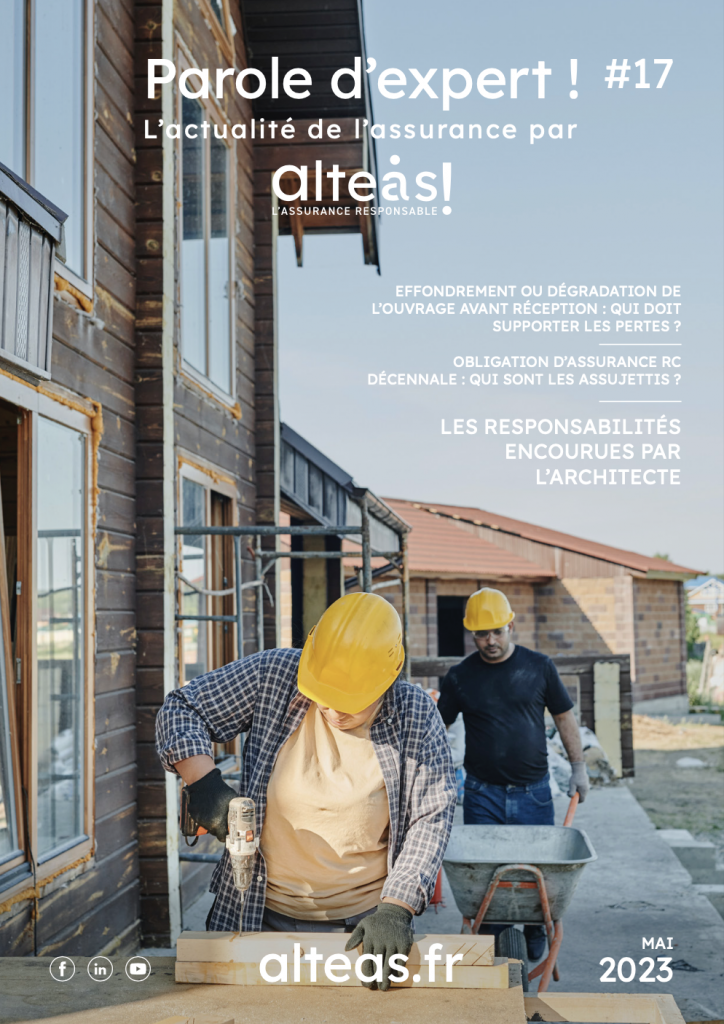 Parole d'expert ! #17
L'actualité de l'assurance par

alteas!
L'ASSURANCE RESPONSABLE

EFFONDREMENT OU DÉGRADATION DE L'OUVRAGE AVANT RÉCEPTION : QUI DOIT SUPPORTER LES PERTES ?

OBLIGATION D'ASSURANCE RC DÉCENNALE : QUI SONT LES ASSUJETTIS ?

LES RESPONSABILITÉS ENCOURUES PAR L'ARCHITECTE

alteas.fr

MAI
2023